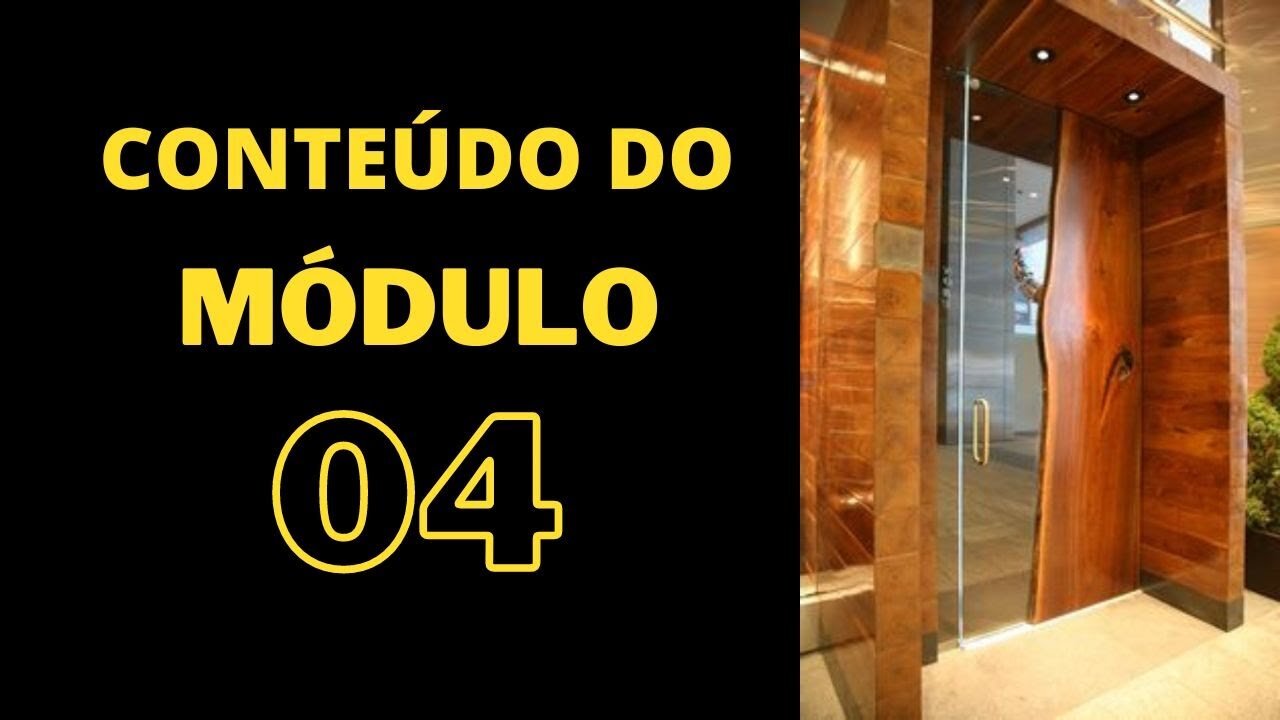 CONTEÚDO DO
MÓDULO
04